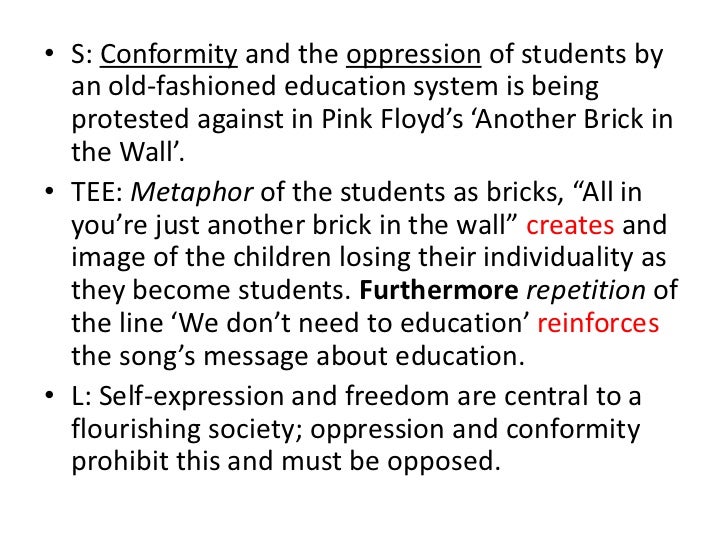 • S: Conformity and the oppression of students by an old-fashioned education system is being protested against in Pink Floyd's 'Another Brick in the Wall'.

• TEE: Metaphor of the students as bricks, "All in you're just another brick in the wall" creates and image of the children losing their individuality as they become students. Furthermore repetition of the line 'We don't need to education' reinforces the song's message about education.

• L: Self-expression and freedom are central to a flourishing society; oppression and conformity prohibit this and must be opposed.